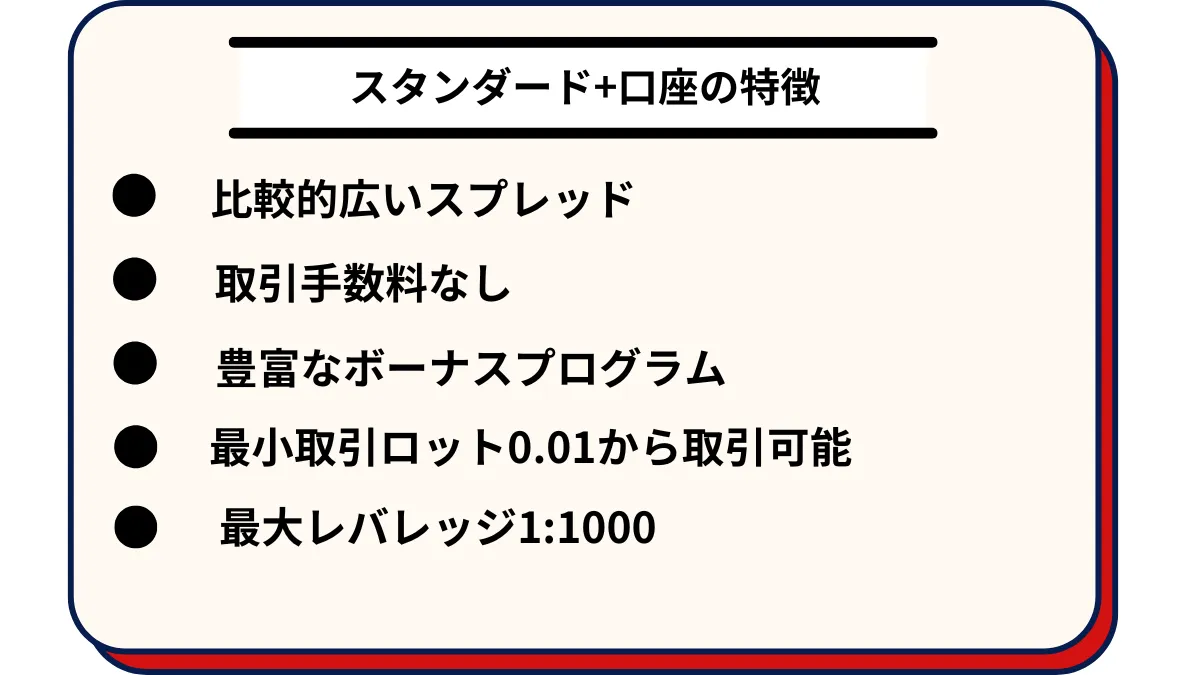 スタンダード+口座の特徴

● 比較的広いスプレッド

● 取引手数料なし

● 豊富なボーナスプログラム

● 最小取引ロット0.01から取引可能

● 最大レバレッジ1:1000